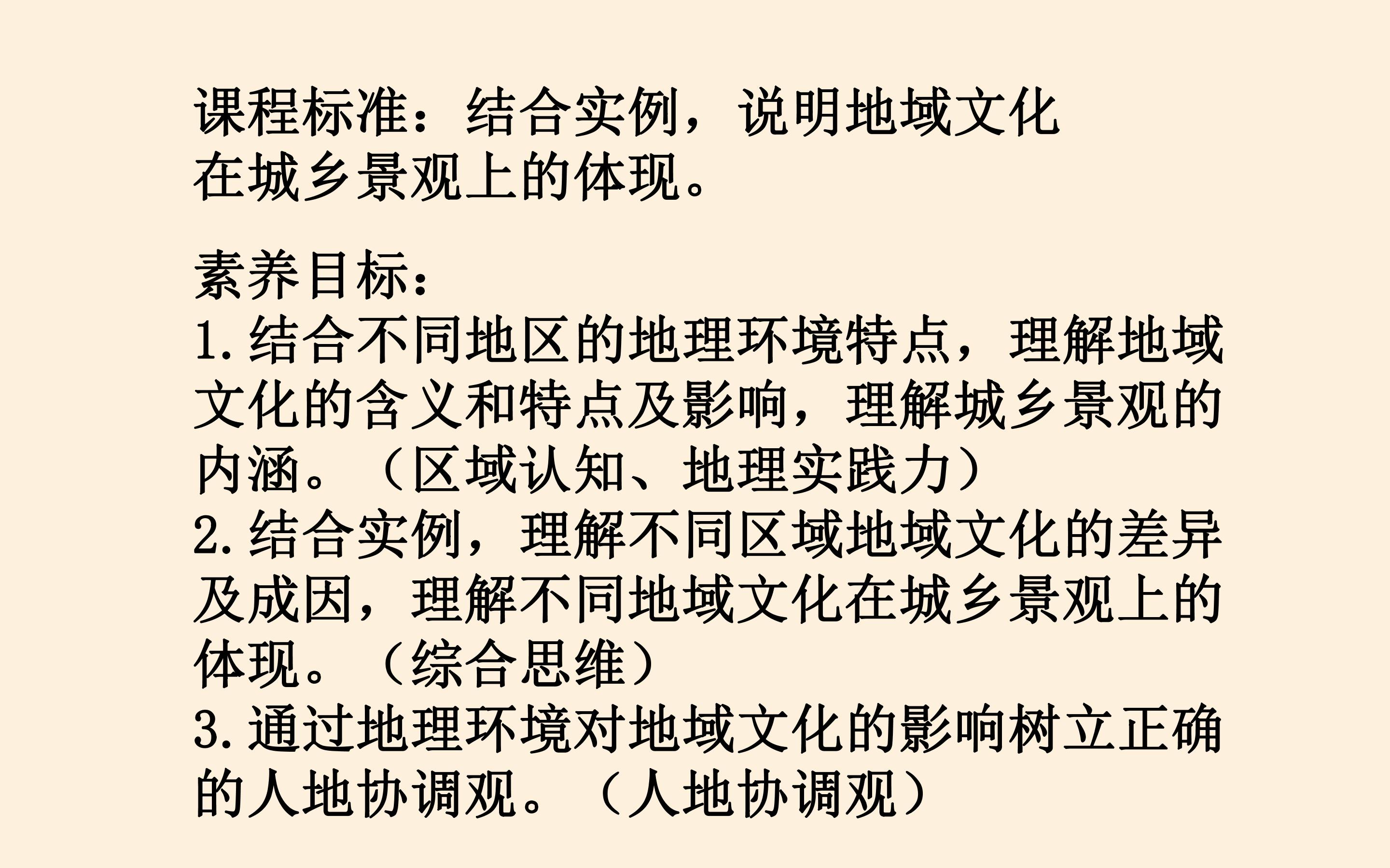 课程标准：结合实例，说明地域文化在城乡景观上的体现。

素养目标：
1.结合不同地区的地理环境特点，理解地域文化的含义和特点及影响，理解城乡景观的内涵。（区域认知、地理实践力）
2.结合实例，理解不同区域地域文化的差异及成因，理解不同地域文化在城乡景观上的体现。（综合思维）
3.通过地理环境对地域文化的影响树立正确的人地协调观。（人地协调观）